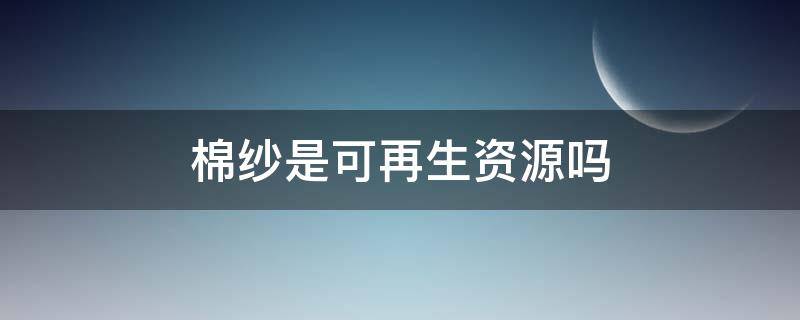 棉纱是可再生资源吗